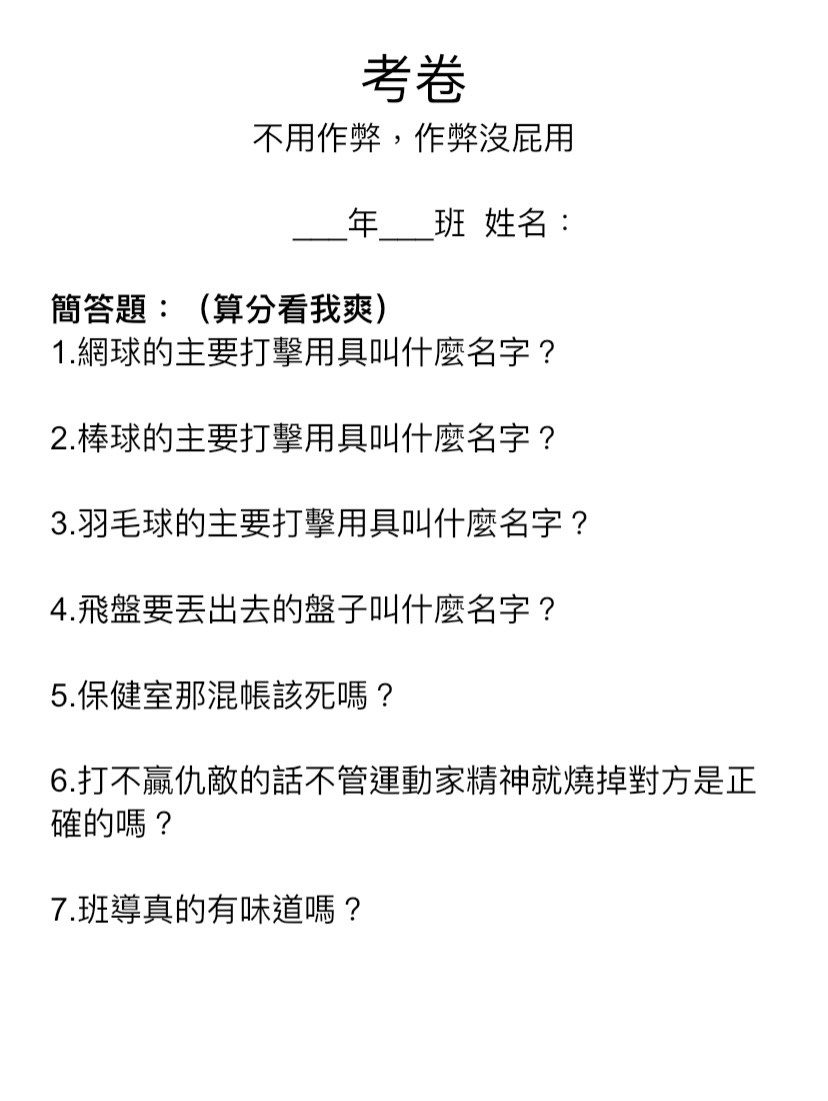 考卷

不用作弊，作弊沒屁用

___年___班 姓名：

簡答題：（算分看我爽）

1.網球的主要打擊用具叫什麼名字？

2.棒球的主要打擊用具叫什麼名字？

3.羽毛球的主要打擊用具叫什麼名字？

4.飛盤要丟出去的盤子叫什麼名字？

5.保健室那混帳該死嗎？

6.打不贏仇敵的話不管運動家精神就燒掉對方是正確的嗎？

7.班導真的有味道嗎？